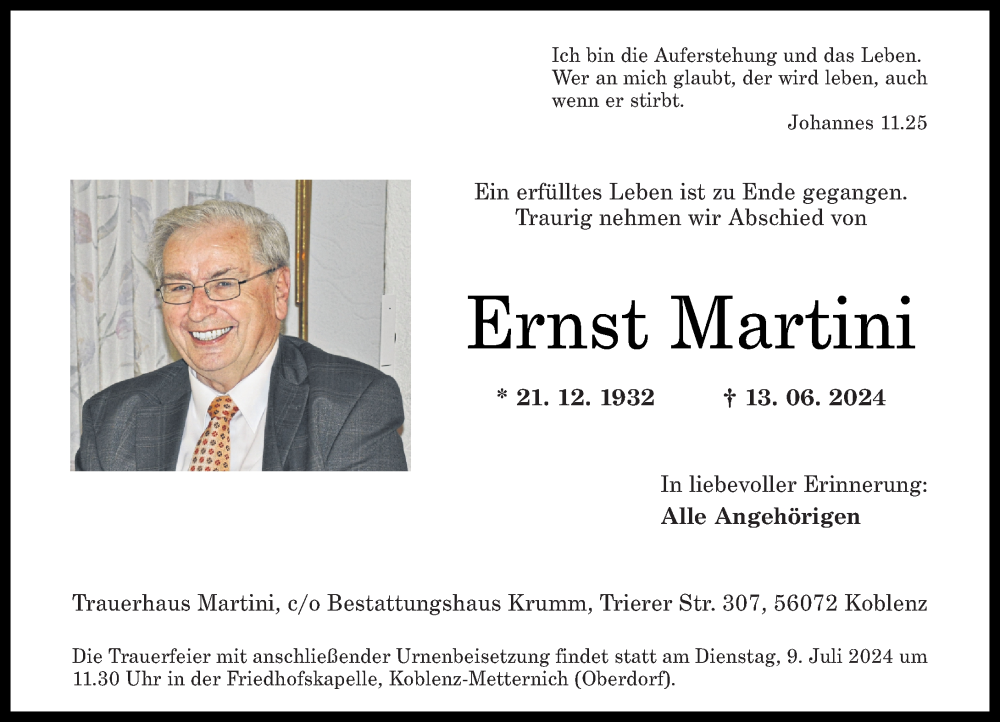 Ich bin die Auferstehung und das Leben.
Wer an mich glaubt, der wird leben, auch
wenn er stirbt.
Johannes 11.25

Ein erfülltes Leben ist zu Ende gegangen.
Traurig nehmen wir Abschied von

Ernst Martini

* 21. 12. 1932 † 13. 06. 2024

In liebevoller Erinnerung:
Alle Angehörigen

Trauerhaus Martini, c/o Bestattungshaus Krumm, Trierer Str. 307, 56072 Koblenz

Die Trauerfeier mit anschließender Urnenbeisetzung findet statt am Dienstag, 9. Juli 2024 um 11.30 Uhr in der Friedhofskapelle, Koblenz-Metternich (Oberdorf).